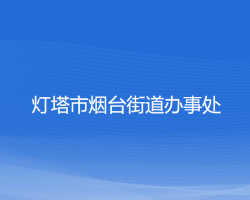 灯塔市烟台街道办事处